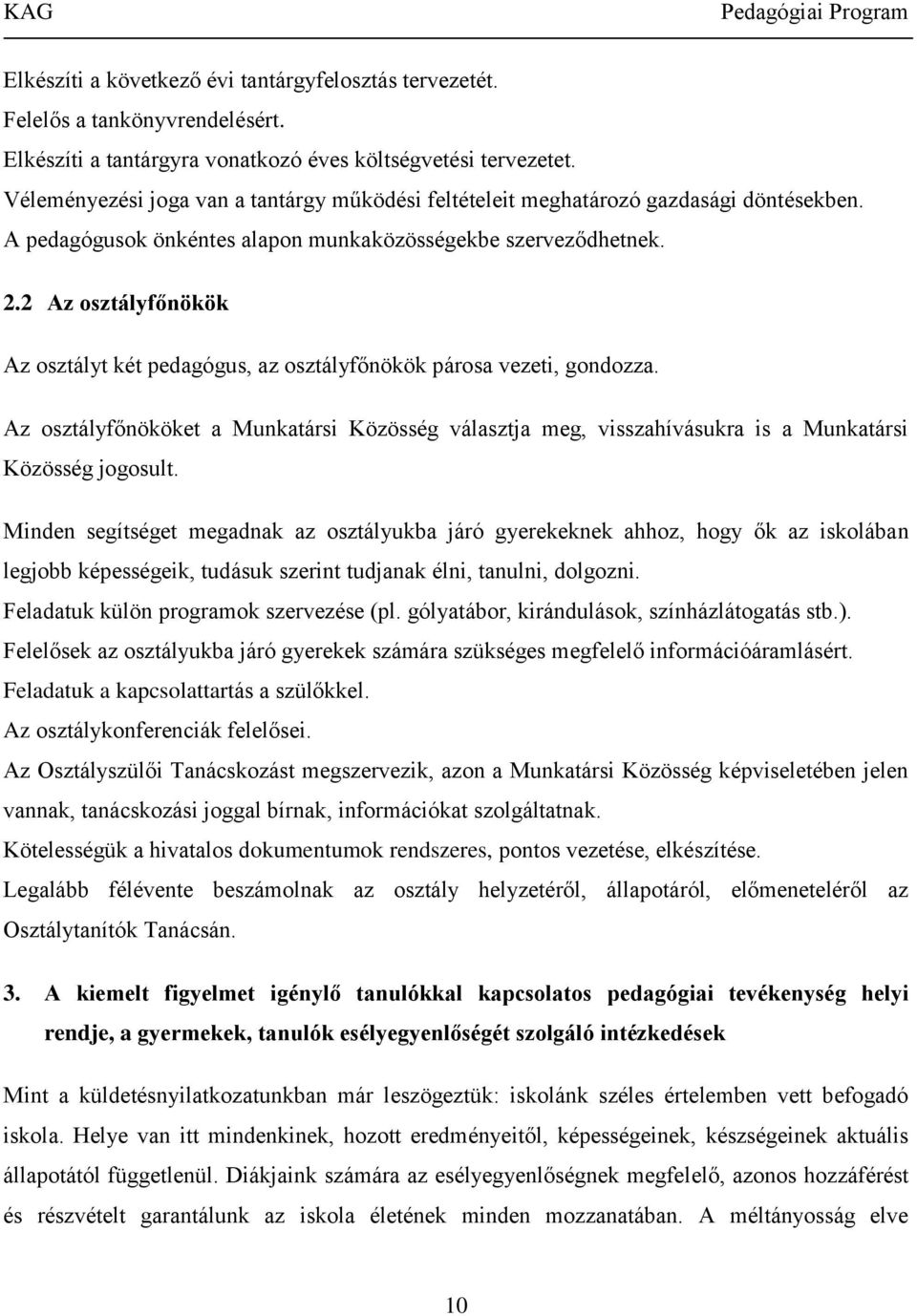 KAG Pedagógiai Program

Elkészíti a következő évi tantárgyfelosztás tervezetét.
Felelős a tankönyvrendelésért.
Elkészíti a tantárgyra vonatkozó éves költségvetési tervezetet.
Véleményezési joga van a tantárgy működési feltételeit meghatározó gazdasági döntésekben.
A pedagógusok önkéntes alapon munkaközösségekbe szerveződhetnek.

2.2 Az osztályfőnökök

Az osztályt két pedagógus, az osztályfőnökök párosa vezeti, gondozza.

Az osztályfőnököket a Munkatársi Közösség választja meg, visszahívásukra is a Munkatársi Közösség jogosult.

Minden segítséget megadnak az osztályukba járó gyerekeknek ahhoz, hogy ők az iskolában legjobb képességeik, tudásuk szerint tudjanak élni, tanulni, dolgozni.
Feladatuk külön programok szervezése (pl. gólyatábor, kirándulások, színházlátogatás stb.).
Felelősek az osztályukba járó gyerekek számára szükséges megfelelő információáramlásért.
Feladatuk a kapcsolattartás a szülőkkel.
Az osztálykonferenciák felelősei.
Az Osztályszülői Tanácskozást megszervezik, azon a Munkatársi Közösség képviseletében jelen vannak, tanácskozási joggal bírnak, információkat szolgáltatnak.
Kötelességük a hivatalos dokumentumok rendszeres, pontos vezetése, elkészítése.
Legalább félévente beszámolnak az osztály helyzetéről, állapotáról, előmeneteléről az Osztálytanítók Tanácsán.

3. A kiemelt figyelmet igénylő tanulókkal kapcsolatos pedagógiai tevékenység helyi rendje, a gyermekek, tanulók esélyegyenlőségét szolgáló intézkedések

Mint a küldetésnyilatkozatunkban már leszögeztük: iskolánk széles értelemben vett befogadó iskola. Helye van itt mindenkinek, hozott eredményeitől, képességeinek, készségeinek aktuális állapotától függetlenül. Diákjaink számára az esélyegyenlőségnek megfelelő, azonos hozzáférést és részvételt garantálunk az iskola életének minden mozzanatában. A méltányosság elve

10